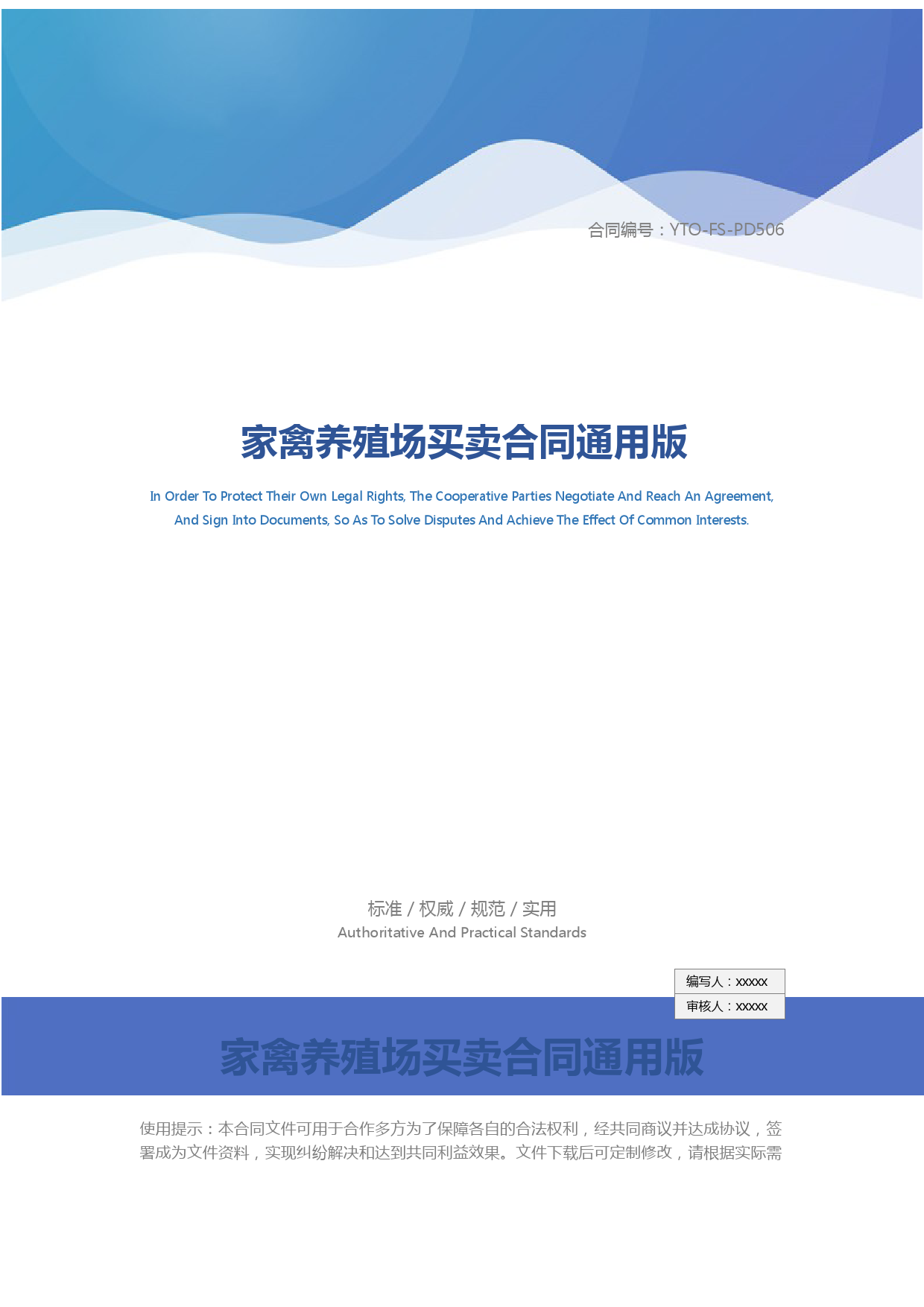 合同编号：YTO-FS-PD506

家禽养殖场买卖合同通用版

In Order To Protect Their Own Legal Rights, The Cooperative Parties Negotiate And Reach An Agreement, And Sign Into Documents, So As To Solve Disputes And Achieve The Effect Of Common Interests.

标准 / 权威 / 规范 / 实用
Authoritative And Practical Standards

编写人：xxxxx
审核人：xxxxx

家禽养殖场买卖合同通用版

使用提示：本合同文件可用于合作多方为了保障各自的合法权利，经共同商议并达成协议，签署成为文件资料，实现纠纷解决和达到共同利益效果。文件下载后可定制修改，请根据实际需